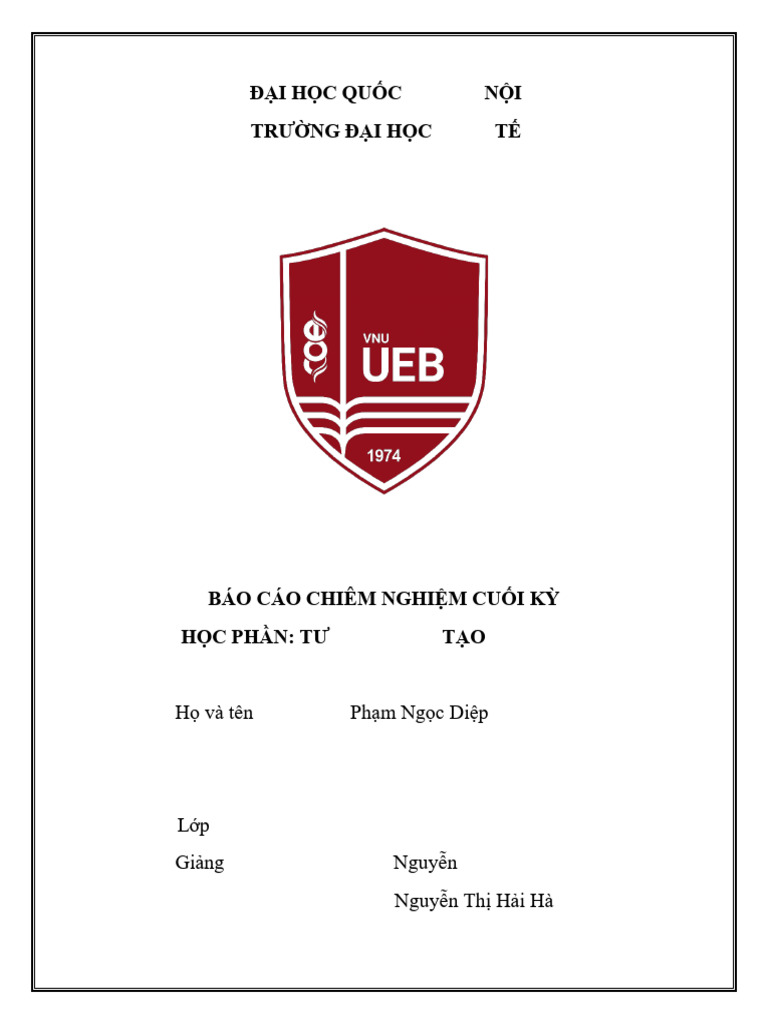 ĐẠI HỌC QUỐC NỘI
TRƯỜNG ĐẠI HỌC TẾ

VNU
UEB
1974

BÁO CÁO CHIÊM NGHIỆM CUỐI KỲ
HỌC PHẦN: TƯ TẠO

Họ và tên Phạm Ngọc Diệp

Lớp

Giảng Nguyễn

Nguyễn Thị Hải Hà